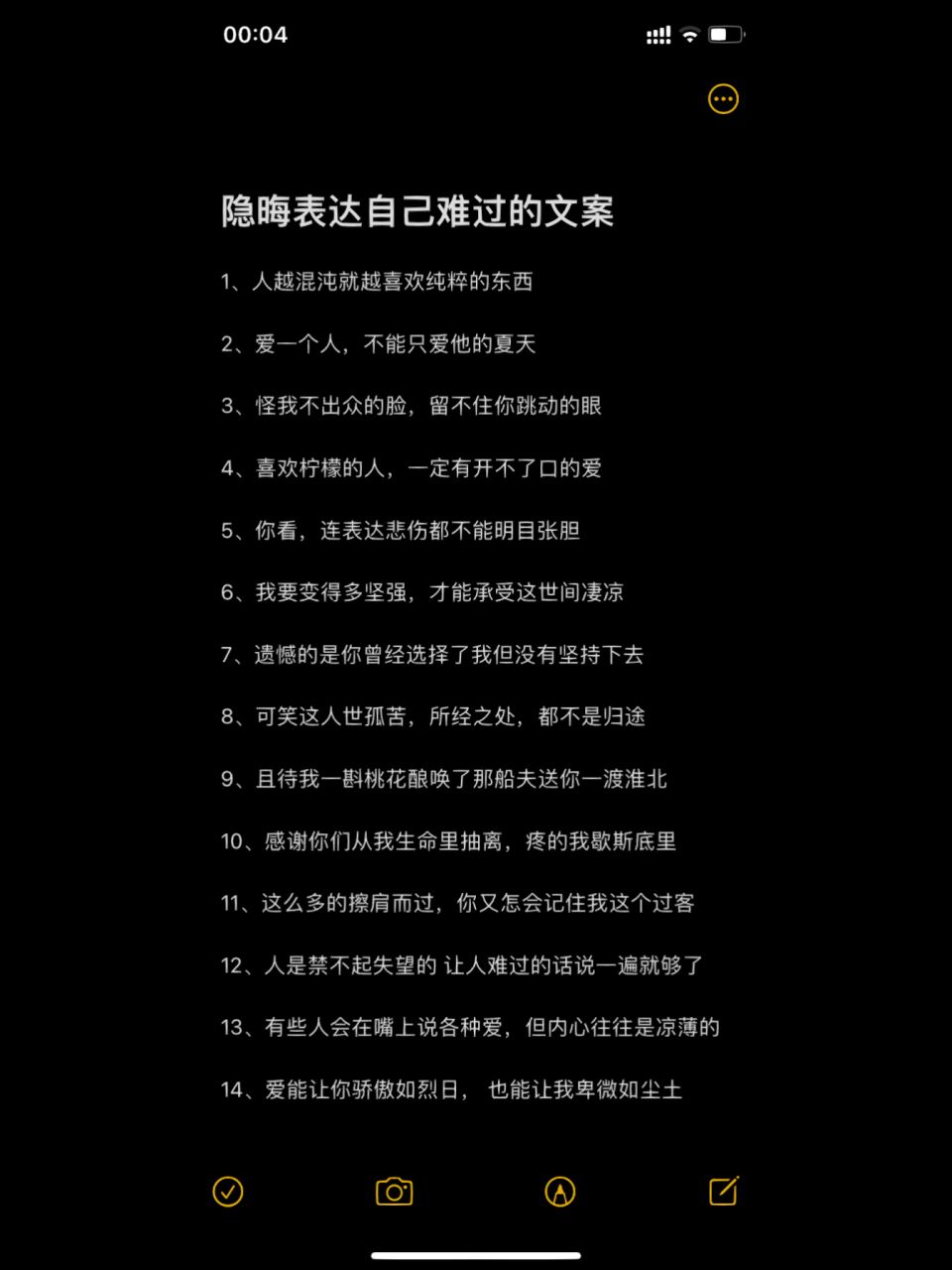 00:04

隐晦表达自己难过的文案

1、人越混沌就越喜欢纯粹的东西

2、爱一个人，不能只爱他的夏天

3、怪我不出众的脸，留不住你跳动的眼

4、喜欢柠檬的人，一定有开不了口的爱

5、你看，连表达悲伤都不能明目张胆

6、我要变得多坚强，才能承受这世间凄凉

7、遗憾的是你曾经选择了我但没有坚持下去

8、可笑这人世孤苦，所经之处，都不是归途

9、且待我一斟桃花酿唤了那船夫送你一渡淮北

10、感谢你们从我生命里抽离，疼的我歇斯底里

11、这么多的擦肩而过，你又怎会记住我这个过客

12、人是禁不起失望的 让人难过的话说一遍就够了

13、有些人会在嘴上说各种爱，但内心往往是凉薄的

14、爱能让你骄傲如烈日， 也能让我卑微如尘土